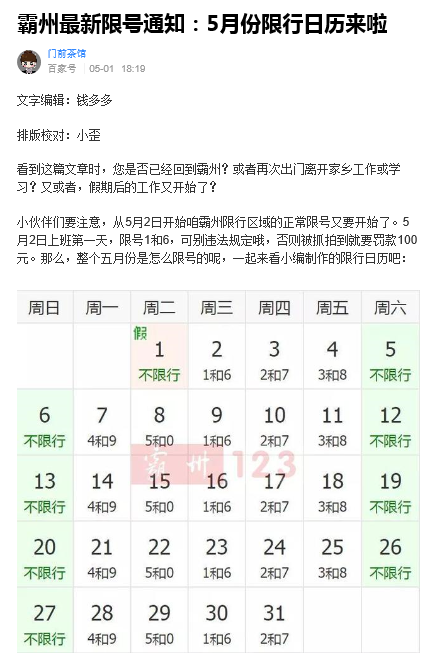 霸州最新限号通知：5月份限行日历来啦

门前茶馆
百家号 05-01 18:19

文字编辑：钱多多

排版校对：小歪

看到这篇文章时，您是否已经回到霸州？或者再次出门离开家乡工作或学习？又或者，假期后的工作又开始了？

小伙伴们要注意，从5月2日开始咱霸州限行区域的正常限号又要开始了。5月2日上班第一天，限号1和6，可别违法规定哦，否则被抓拍到就要罚款100元。那么，整个五月份是怎么限号的呢，一起来看小编制作的限行日历吧：

| 周日 | 周一 | 周二 | 周三 | 周四 | 周五 | 周六 |
|---|---|---|---|---|---|---|
| | | 假 1 不限行 | 2 1和6 | 3 2和7 | 4 3和8 | 5 不限行 |
| 6 不限行 | 7 4和9 | 8 5和0 | 9 1和6 | 10 2和7 | 11 3和8 | 12 不限行 |
| 13 不限行 | 14 4和9 | 15 5和0 | 16 1和6 | 17 2和7 | 18 3和8 | 19 不限行 |
| 20 不限行 | 21 4和9 | 22 5和0 | 23 1和6 | 24 2和7 | 25 3和8 | 26 不限行 |
| 27 不限行 | 28 4和9 | 29 5和0 | 30 1和6 | 31 2和7 | | |

霸州123